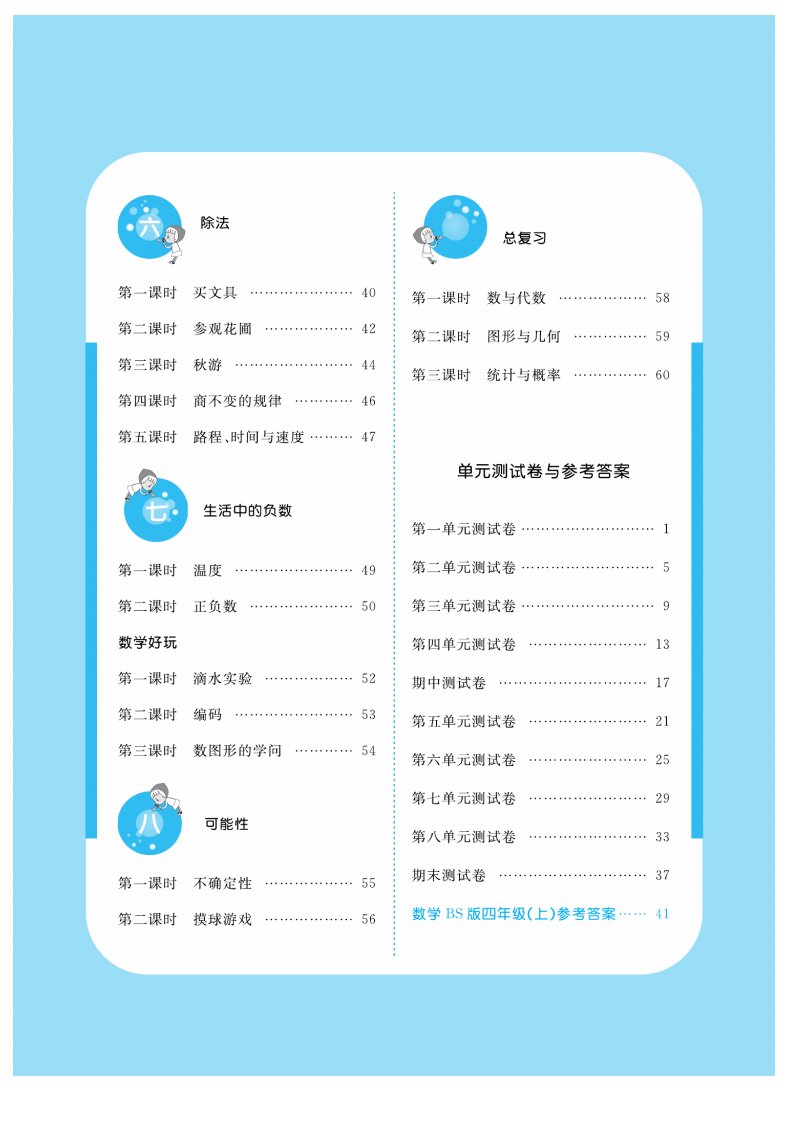 六 除法

第一课时 买文具 ………………… 40

第二课时 参观花圃 ……………… 42

第三课时 秋游 …………………… 44

第四课时 商不变的规律 ………… 46

第五课时 路程、时间与速度 ……… 47

七 生活中的负数

第一课时 温度 …………………… 49

第二课时 正负数 ………………… 50

数学好玩

第一课时 滴水实验 ……………… 52

第二课时 编码 …………………… 53

第三课时 数图形的学问 ………… 54

八 可能性

第一课时 不确定性 ……………… 55

第二课时 摸球游戏 ……………… 56

总复习

第一课时 数与代数 ……………… 58

第二课时 图形与几何 …………… 59

第三课时 统计与概率 …………… 60

单元测试卷与参考答案

第一单元测试卷 ……………………… 1

第二单元测试卷 ……………………… 5

第三单元测试卷 ……………………… 9

第四单元测试卷 …………………… 13

期中测试卷 ………………………… 17

第五单元测试卷 …………………… 21

第六单元测试卷 …………………… 25

第七单元测试卷 …………………… 29

第八单元测试卷 …………………… 33

期末测试卷 ………………………… 37

数学 BS 版四年级(上)参考答案…… 41